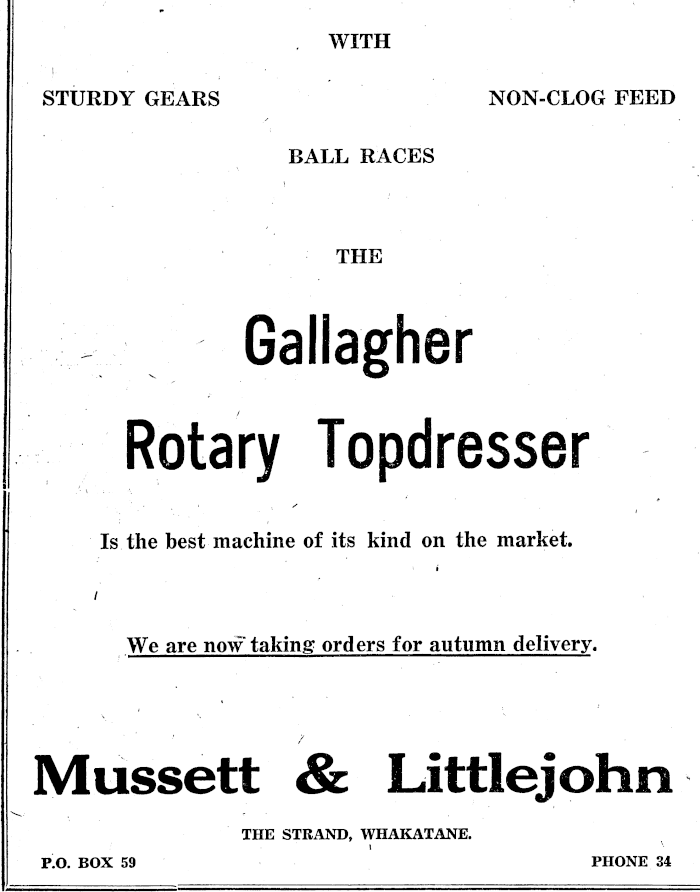 WITH

STURDY GEARS

NON-CLOG FEED

BALL RACES

THE

Gallagher

Rotary Topdresser

Is the best machine of its kind on the market.

We are now taking orders for autumn delivery.

Mussett & Littlejohn

THE STRAND, WHAKATANE.

P.O. BOX 59

PHONE 34